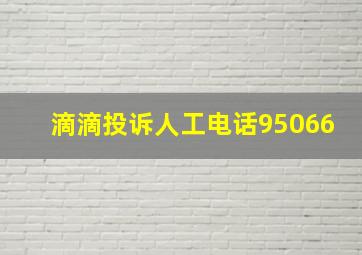 滴滴投诉人工电话95066